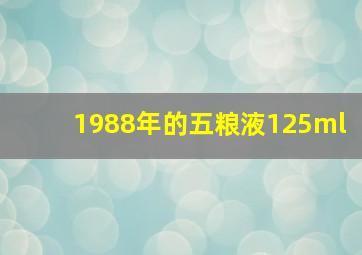 1988年的五粮液125ml